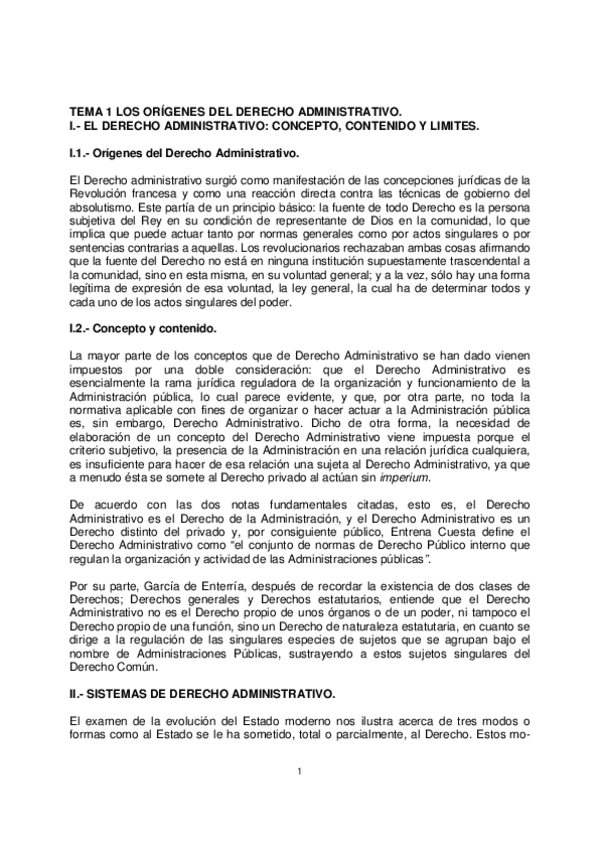 TEMA 1 LOS ORÍGENES DEL DERECHO ADMINISTRATIVO.
I.- EL DERECHO ADMINISTRATIVO: CONCEPTO, CONTENIDO Y LIMITES.

I.1.- Orígenes del Derecho Administrativo.

El Derecho administrativo surgió como manifestación de las concepciones jurídicas de la Revolución francesa y como una reacción directa contra las técnicas de gobierno del absolutismo. Este partía de un principio básico: la fuente de todo Derecho es la persona subjetiva del Rey en su condición de representante de Dios en la comunidad, lo que implica que puede actuar tanto por normas generales como por actos singulares o por sentencias contrarias a aquellas. Los revolucionarios rechazaban ambas cosas afirmando que la fuente del Derecho no está en ninguna institución supuestamente trascendental a la comunidad, sino en esta misma, en su voluntad general; y a la vez, sólo hay una forma legítima de expresión de esa voluntad, la ley general, la cual ha de determinar todos y cada uno de los actos singulares del poder.

I.2.- Concepto y contenido.

La mayor parte de los conceptos que de Derecho Administrativo se han dado vienen impuestos por una doble consideración: que el Derecho Administrativo es esencialmente la rama jurídica reguladora de la organización y funcionamiento de la Administración pública, lo cual parece evidente, y que, por otra parte, no toda la normativa aplicable con fines de organizar o hacer actuar a la Administración pública es, sin embargo, Derecho Administrativo. Dicho de otra forma, la necesidad de elaboración de un concepto del Derecho Administrativo viene impuesta porque el criterio subjetivo, la presencia de la Administración en una relación jurídica cualquiera, es insuficiente para hacer de esa relación una sujeta al Derecho Administrativo, ya que a menudo ésta se somete al Derecho privado al actúan sin imperium.

De acuerdo con las dos notas fundamentales citadas, esto es, el Derecho Administrativo es el Derecho de la Administración, y el Derecho Administrativo es un Derecho distinto del privado y, por consiguiente público, Entrena Cuesta define el Derecho Administrativo como “el conjunto de normas de Derecho Público interno que regulan la organización y actividad de las Administraciones públicas”.

Por su parte, García de Enterría, después de recordar la existencia de dos clases de Derechos; Derechos generales y Derechos estatutarios, entiende que el Derecho Administrativo no es el Derecho propio de unos órganos o de un poder, ni tampoco el Derecho propio de una función, sino un Derecho de naturaleza estatutaria, en cuanto se dirige a la regulación de las singulares especies de sujetos que se agrupan bajo el nombre de Administraciones Públicas, sustrayendo a estos sujetos singulares del Derecho Común.

II.- SISTEMAS DE DERECHO ADMINISTRATIVO.

El examen de la evolución del Estado moderno nos ilustra acerca de tres modos o formas como al Estado se le ha sometido, total o parcialmente, al Derecho. Estos mo-

1